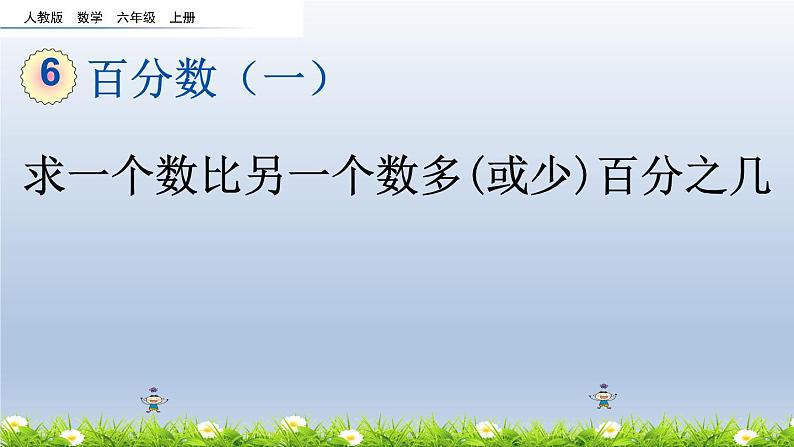 人教版　数学　六年级　上册

6 百分数（一）

求一个数比另一个数多(或少)百分之几